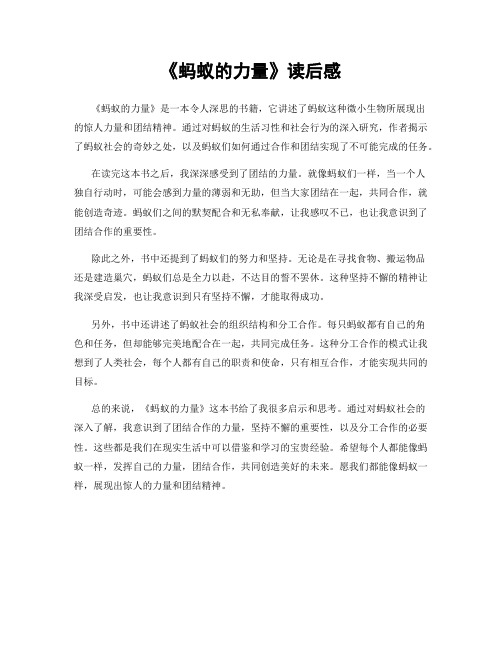 《蚂蚁的力量》读后感

《蚂蚁的力量》是一本令人深思的书籍，它讲述了蚂蚁这种微小生物所展现出的惊人力量和团结精神。通过对蚂蚁的生活习性和社会行为的深入研究，作者揭示了蚂蚁社会的奇妙之处，以及蚂蚁们如何通过合作和团结实现了不可能完成的任务。

在读完这本书之后，我深深感受到了团结的力量。就像蚂蚁们一样，当一个人独自行动时，可能会感到力量的薄弱和无助，但当大家团结在一起，共同合作，就能创造奇迹。蚂蚁们之间的默契配合和无私奉献，让我感叹不已，也让我意识到了团结合作的重要性。

除此之外，书中还提到了蚂蚁们的努力和坚持。无论是在寻找食物、搬运物品还是建造巢穴，蚂蚁们总是全力以赴，不达目的誓不罢休。这种坚持不懈的精神让我深受启发，也让我意识到只有坚持不懈，才能取得成功。

另外，书中还讲述了蚂蚁社会的组织结构和分工合作。每只蚂蚁都有自己的角色和任务，但却能够完美地配合在一起，共同完成任务。这种分工合作的模式让我想到了人类社会，每个人都有自己的职责和使命，只有相互合作，才能实现共同的目标。

总的来说，《蚂蚁的力量》这本书给了我很多启示和思考。通过对蚂蚁社会的深入了解，我意识到了团结合作的力量，坚持不懈的重要性，以及分工合作的必要性。这些都是我们在现实生活中可以借鉴和学习的宝贵经验。希望每个人都能像蚂蚁一样，发挥自己的力量，团结合作，共同创造美好的未来。愿我们都能像蚂蚁一样，展现出惊人的力量和团结精神。